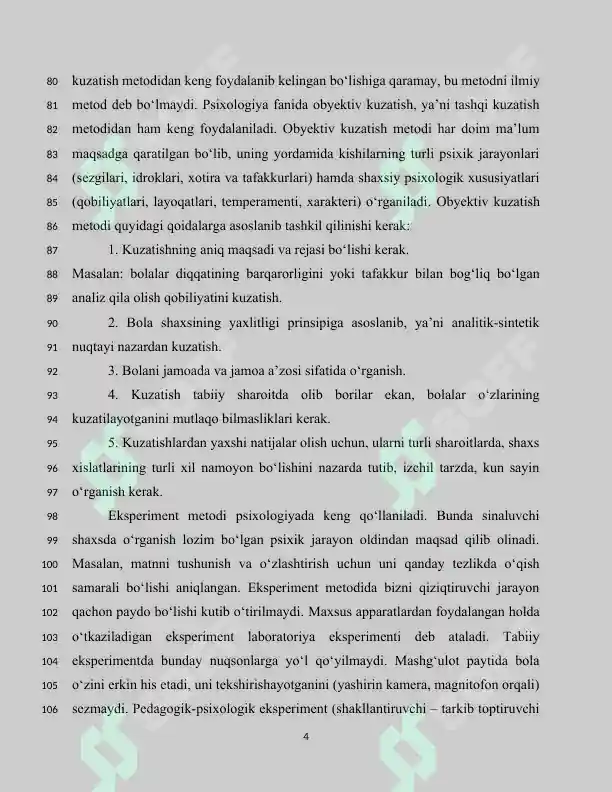 80 kuzatish metodidan keng foydalanib kelingan bo'lishiga qaramay, bu metodni ilmiy
81 metod deb bo'lmaydi. Psixologiya fanida obyektiv kuzatish, ya'ni tashqi kuzatish
82 metodidan ham keng foydalaniladi. Obyektiv kuzatish metodi har doim ma'lum
83 maqsadga qaratilgan bo'lib, uning yordamida kishilarning turli psixik jarayonlari
84 (sezgilari, idroklari, xotira va tafakkurlari) hamda shaxsiy psixologik xususiyatlari
85 (qobiliyatlari, layoqatlari, temperamenti, xarakteri) o'rganiladi. Obyektiv kuzatish
86 metodi quyidagi qoidalarga asoslanib tashkil qilinishi kerak:
87 1. Kuzatishning aniq maqsadi va rejasi bo'lishi kerak.
88 Masalan: bolalar diqqatining barqarorligini yoki tafakkur bilan bog'liq bo'lgan
89 analiz qila olish qobiliyatini kuzatish.
90 2. Bola shaxsining yaxlitligi prinsipiga asoslanib, ya'ni analitik-sintetik
91 nuqtayi nazardan kuzatish.
92 3. Bolani jamoada va jamoa a'zosi sifatida o'rganish.
93 4. Kuzatish tabiiy sharoitda olib borilar ekan, bolalar o'zlarining
94 kuzatilayotganini mutlaqo bilmasliklari kerak.
95 5. Kuzatishlardan yaxshi natijalar olish uchun, ularni turli sharoitlarda, shaxs
96 xislatlarining turli xil namoyon bo'lishini nazarda tutib, izchil tarzda, kun sayin
97 o'rganish kerak.
98 Eksperiment metodi psixologiyada keng qo'llaniladi. Bunda sinaluvchi
99 shaxsda o'rganish lozim bo'lgan psixik jarayon oldindan maqsad qilib olinadi.
100 Masalan, matnni tushunish va o'zlashtirish uchun uni qanday tezlikda o'qish
101 samarali bo'lishi aniqlangan. Eksperiment metodida bizni qiziqtiruvchi jarayon
102 qachon paydo bo'lishi kutib o'tirilmaydi. Maxsus apparatlardan foydalangan holda
103 o'tkaziladigan eksperiment laboratoriya eksperimenti deb ataladi. Tabiiy
104 eksperimentda bunday nuqsonlarga yo'l qo'yilmaydi. Mashg'ulot paytida bola
105 o'zini erkin his etadi, uni tekshirishayotganini (yashirin kamera, magnitofon orqali)
106 sezmaydi. Pedagogik-psixologik eksperiment (shakllantiruvchi – tarkib toptiruvchi

4